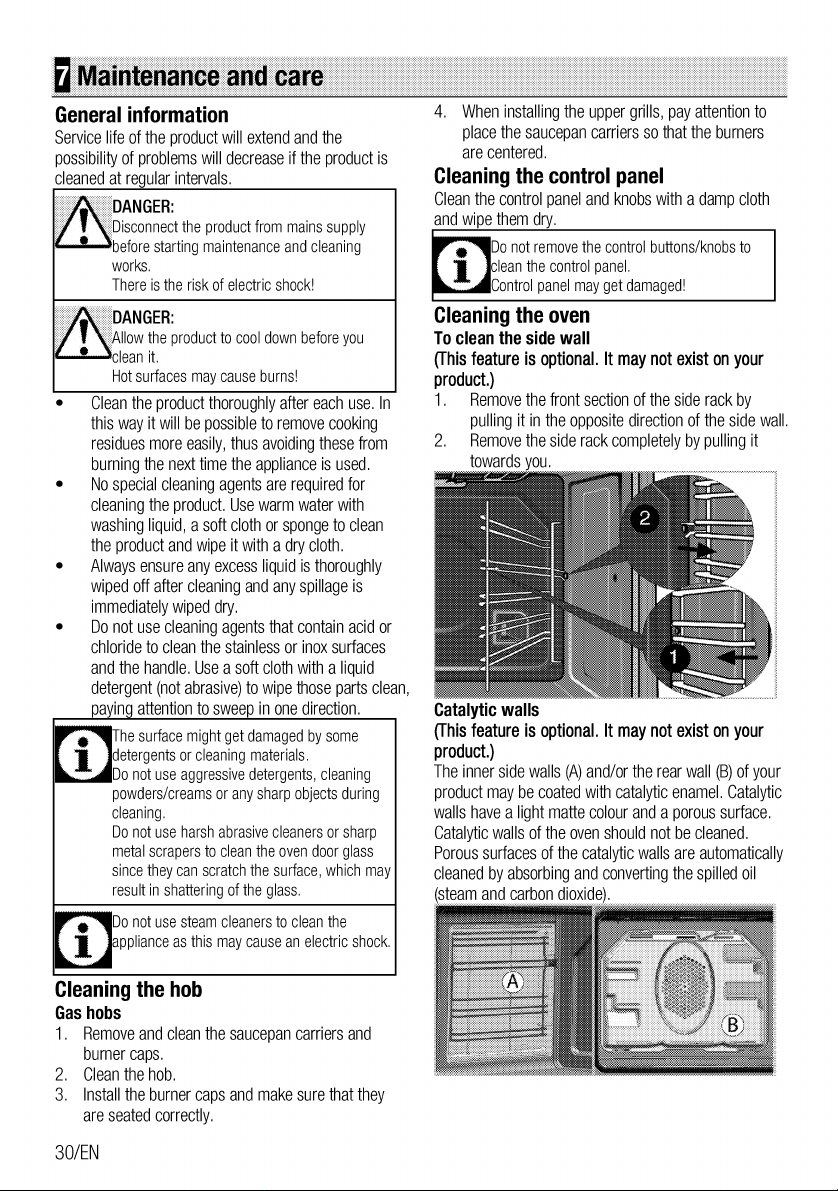 7 Maintenance and care

General information

Service life of the product will extend and the possibility of problems will decrease if the product is cleaned at regular intervals.

DANGER:
Disconnect the product from mains supply before starting maintenance and cleaning works.
There is the risk of electric shock!

DANGER:
Allow the product to cool down before you clean it.
Hot surfaces may cause burns!

• Clean the product thoroughly after each use. In this way it will be possible to remove cooking residues more easily, thus avoiding these from burning the next time the appliance is used.
• No special cleaning agents are required for cleaning the product. Use warm water with washing liquid, a soft cloth or sponge to clean the product and wipe it with a dry cloth.
• Always ensure any excess liquid is thoroughly wiped off after cleaning and any spillage is immediately wiped dry.
• Do not use cleaning agents that contain acid or chloride to clean the stainless or inox surfaces and the handle. Use a soft cloth with a liquid detergent (not abrasive) to wipe those parts clean, paying attention to sweep in one direction.

The surface might get damaged by some detergents or cleaning materials.
Do not use aggressive detergents, cleaning powders/creams or any sharp objects during cleaning.
Do not use harsh abrasive cleaners or sharp metal scrapers to clean the oven door glass since they can scratch the surface, which may result in shattering of the glass.

Do not use steam cleaners to clean the appliance as this may cause an electric shock.

Cleaning the hob

Gas hobs

1. Remove and clean the saucepan carriers and burner caps.
2. Clean the hob.
3. Install the burner caps and make sure that they are seated correctly.
4. When installing the upper grills, pay attention to place the saucepan carriers so that the burners are centered.

Cleaning the control panel

Clean the control panel and knobs with a damp cloth and wipe them dry.

Do not remove the control buttons/knobs to clean the control panel.
Control panel may get damaged!

Cleaning the oven

To clean the side wall
(This feature is optional. It may not exist on your product.)

1. Remove the front section of the side rack by pulling it in the opposite direction of the side wall.
2. Remove the side rack completely by pulling it towards you.

2
1

Catalytic walls
(This feature is optional. It may not exist on your product.)

The inner side walls (A) and/or the rear wall (B) of your product may be coated with catalytic enamel. Catalytic walls have a light matte colour and a porous surface. Catalytic walls of the oven should not be cleaned. Porous surfaces of the catalytic walls are automatically cleaned by absorbing and converting the spilled oil (steam and carbon dioxide).

A
B

30/EN